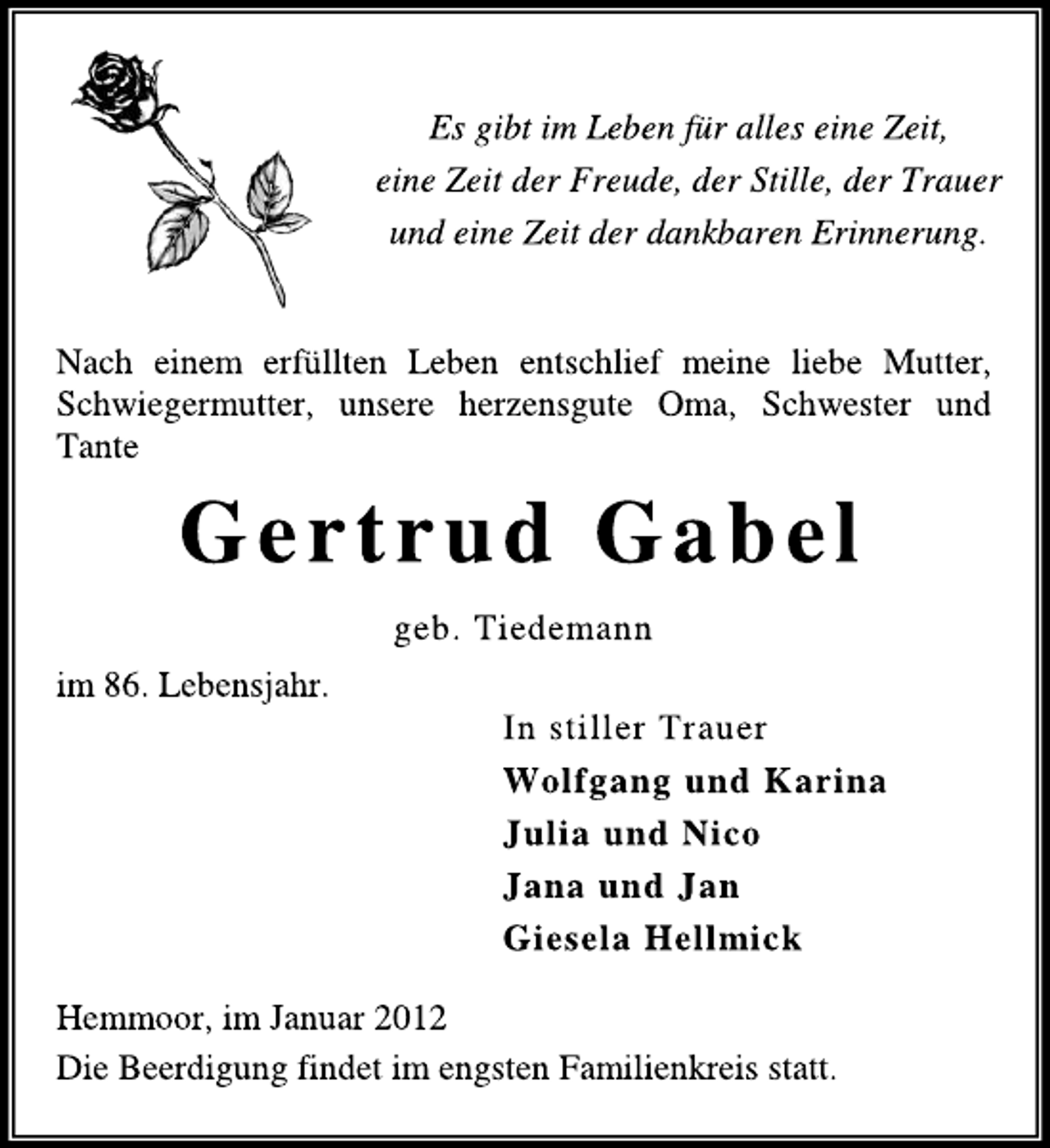 Es gibt im Leben für alles eine Zeit,
eine Zeit der Freude, der Stille, der Trauer
und eine Zeit der dankbaren Erinnerung.

Nach einem erfüllten Leben entschlief meine liebe Mutter, Schwiegermutter, unsere herzensgute Oma, Schwester und Tante

Gertrud Gabel

geb. Tiedemann

im 86. Lebensjahr.

In stiller Trauer
Wolfgang und Karina
Julia und Nico
Jana und Jan
Giesela Hellmick

Hemmoor, im Januar 2012
Die Beerdigung findet im engsten Familienkreis statt.